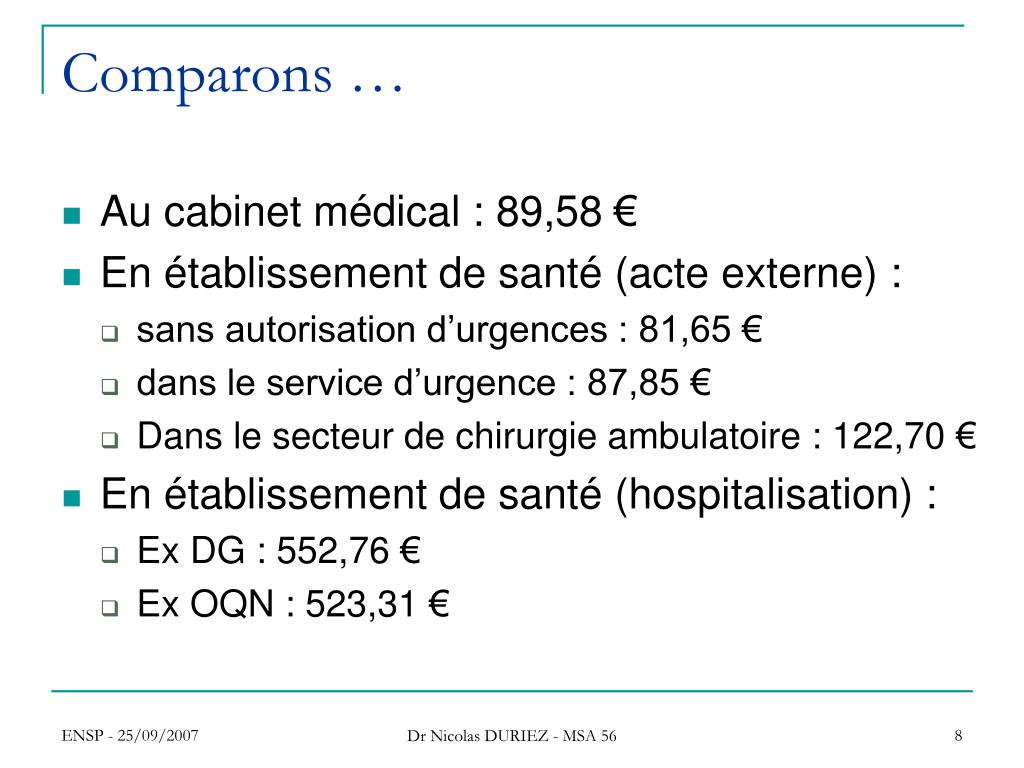 Comparons …

Au cabinet médical : 89,58 €
En établissement de santé (acte externe) :
sans autorisation d’urgences : 81,65 €
dans le service d’urgence : 87,85 €
Dans le secteur de chirurgie ambulatoire : 122,70 €
En établissement de santé (hospitalisation) :
Ex DG : 552,76 €
Ex OQN : 523,31 €

ENSP - 25/09/2007
Dr Nicolas DURIEZ - MSA 56
8